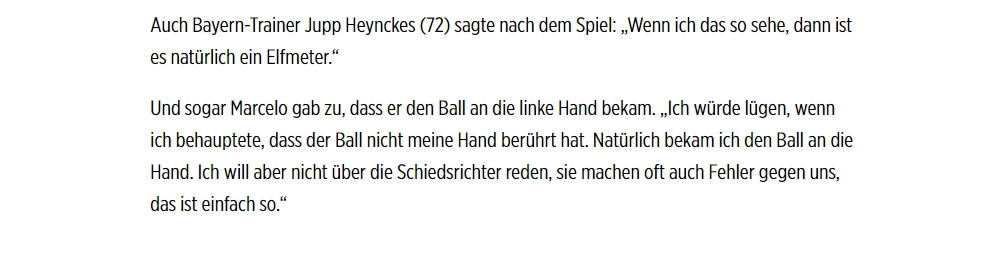 Auch Bayern-Trainer Jupp Heynckes (72) sagte nach dem Spiel: „Wenn ich das so sehe, dann ist es natürlich ein Elfmeter.“

Und sogar Marcelo gab zu, dass er den Ball an die linke Hand bekam. „Ich würde lügen, wenn ich behauptete, dass der Ball nicht meine Hand berührt hat. Natürlich bekam ich den Ball an die Hand. Ich will aber nicht über die Schiedsrichter reden, sie machen oft auch Fehler gegen uns, das ist einfach so.“